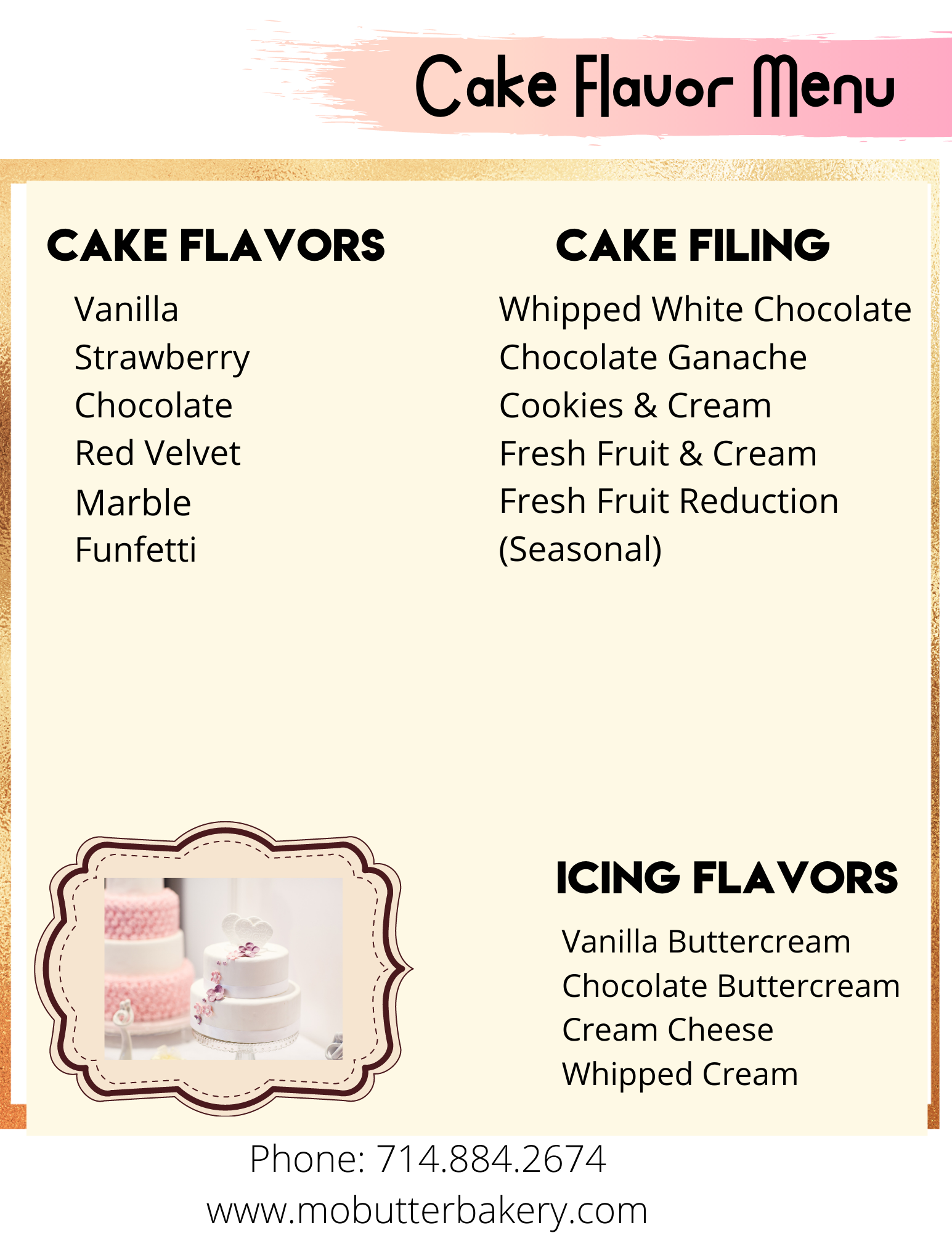 Cake Flavor Menu

CAKE FLAVORS

Vanilla
Strawberry
Chocolate
Red Velvet
Marble
Funfetti

CAKE FILING

Whipped White Chocolate
Chocolate Ganache
Cookies & Cream
Fresh Fruit & Cream
Fresh Fruit Reduction
(Seasonal)

ICING FLAVORS

Vanilla Buttercream
Chocolate Buttercream
Cream Cheese
Whipped Cream

Phone: 714.884.2674
www.mobutterbakery.com